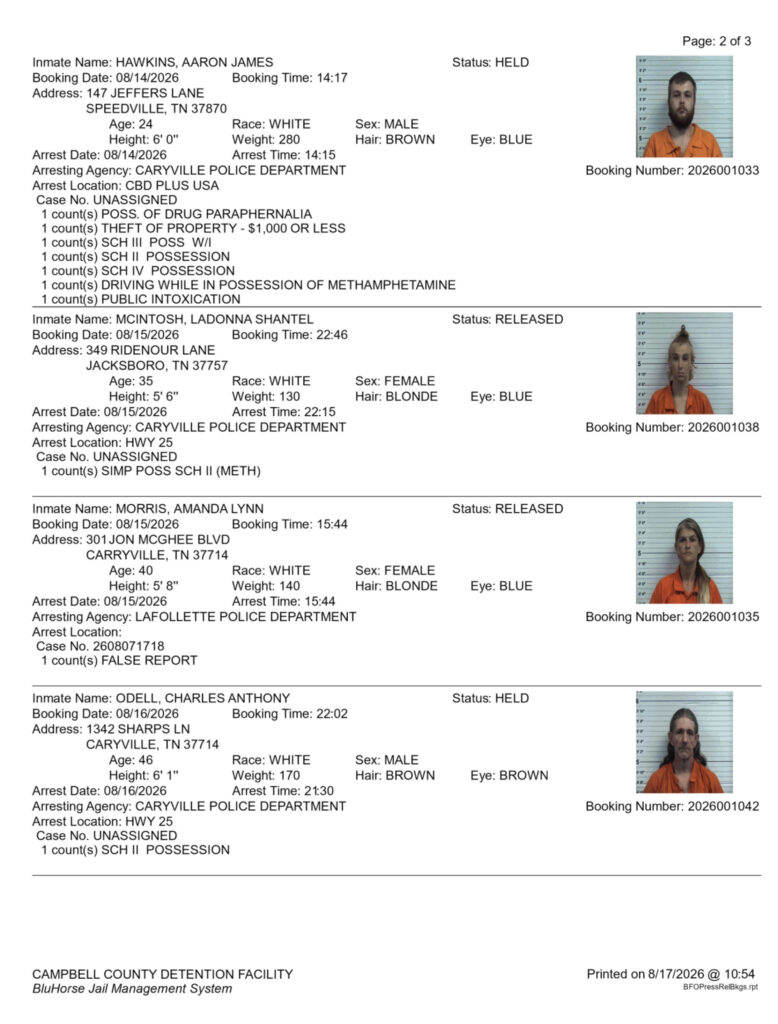 Page: 2 of 3

Inmate Name: HAWKINS, AARON JAMES Status: HELD
Booking Date: 08/14/2026 Booking Time: 14:17
Address: 147 JEFFERS LANE
SPEEDVILLE, TN 37870
Age: 24 Race: WHITE Sex: MALE
Height: 6' 0" Weight: 280 Hair: BROWN Eye: BLUE
Arrest Date: 08/14/2026 Arrest Time: 14:15
Arresting Agency: CARYVILLE POLICE DEPARTMENT Booking Number: 2026001033
Arrest Location: CBD PLUS USA
Case No. UNASSIGNED
1 count(s) POSS. OF DRUG PARAPHERNALIA
1 count(s) THEFT OF PROPERTY - $1,000 OR LESS
1 count(s) SCH III POSS W/I
1 count(s) SCH II POSSESSION
1 count(s) SCH IV POSSESSION
1 count(s) DRIVING WHILE IN POSSESSION OF METHAMPHETAMINE
1 count(s) PUBLIC INTOXICATION

Inmate Name: MCINTOSH, LADONNA SHANTEL Status: RELEASED
Booking Date: 08/15/2026 Booking Time: 22:46
Address: 349 RIDENOUR LANE
JACKSBORO, TN 37757
Age: 35 Race: WHITE Sex: FEMALE
Height: 5' 6" Weight: 130 Hair: BLONDE Eye: BLUE
Arrest Date: 08/15/2026 Arrest Time: 22:15
Arresting Agency: CARYVILLE POLICE DEPARTMENT Booking Number: 2026001038
Arrest Location: HWY 25
Case No. UNASSIGNED
1 count(s) SIMP POSS SCH II (METH)

Inmate Name: MORRIS, AMANDA LYNN Status: RELEASED
Booking Date: 08/15/2026 Booking Time: 15:44
Address: 301 JON MCGHEE BLVD
CARRYVILLE, TN 37714
Age: 40 Race: WHITE Sex: FEMALE
Height: 5' 8" Weight: 140 Hair: BLONDE Eye: BLUE
Arrest Date: 08/15/2026 Arrest Time: 15:44
Arresting Agency: LAFOLLETTE POLICE DEPARTMENT Booking Number: 2026001035
Arrest Location:
Case No. 2608071718
1 count(s) FALSE REPORT

Inmate Name: ODELL, CHARLES ANTHONY Status: HELD
Booking Date: 08/16/2026 Booking Time: 22:02
Address: 1342 SHARPS LN
CARYVILLE, TN 37714
Age: 46 Race: WHITE Sex: MALE
Height: 6' 1" Weight: 170 Hair: BROWN Eye: BROWN
Arrest Date: 08/16/2026 Arrest Time: 21:30
Arresting Agency: CARYVILLE POLICE DEPARTMENT Booking Number: 2026001042
Arrest Location: HWY 25
Case No. UNASSIGNED
1 count(s) SCH II POSSESSION

CAMPBELL COUNTY DETENTION FACILITY
BluHorse Jail Management System
Printed on 8/17/2026 @ 10:54
BFOPressRelBkgs.rpt